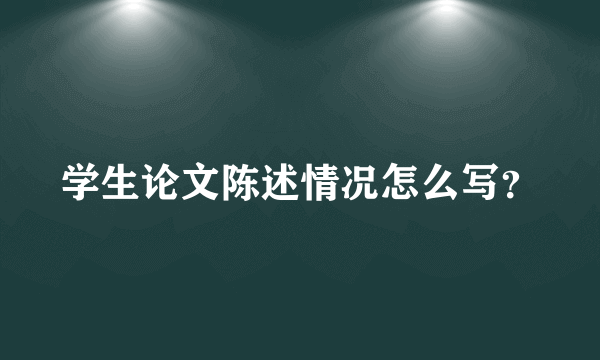 学生论文陈述情况怎么写?